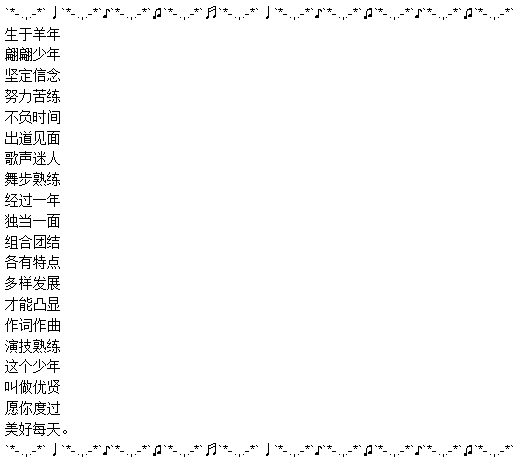 `*-.,.-*`♩`*-.,.-*`♪`*-.,.-*`♫`*-.,.-*`♬`*-.,.-*`♩`*-.,.-*`♪`*-.,.-*`♫`*-.,.-*`♪`*-.,.-*`♫`*-.,.-*`
生于羊年
翩翩少年
坚定信念
努力苦练
不负时间
出道见面
歌声迷人
舞步熟练
经过一年
独当一面
组合团结
各有特点
多样发展
才能凸显
作词作曲
演技熟练
这个少年
叫做优贤
愿你度过
美好每天。
`*-.,.-*`♩`*-.,.-*`♪`*-.,.-*`♫`*-.,.-*`♬`*-.,.-*`♩`*-.,.-*`♪`*-.,.-*`♫`*-.,.-*`♪`*-.,.-*`♫`*-.,.-*`